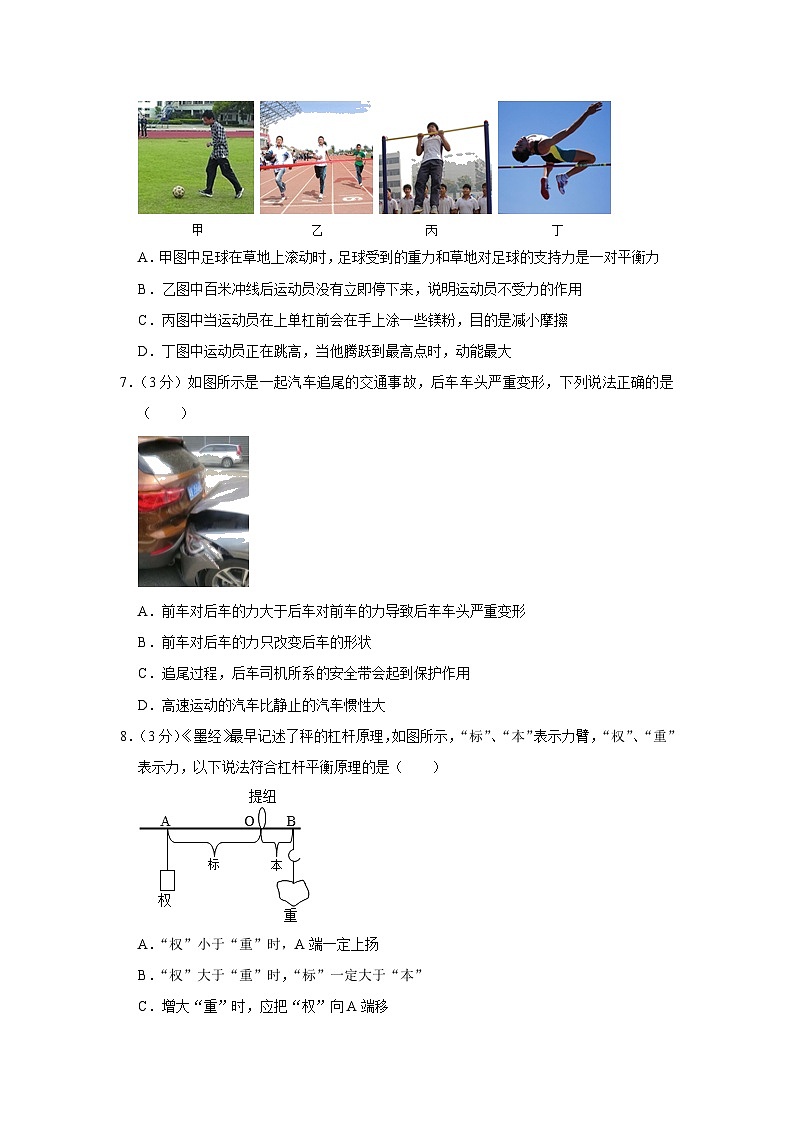 甲　　乙　　丙　　丁

A．甲图中足球在草地上滚动时，足球受到的重力和草地对足球的支持力是一对平衡力

B．乙图中百米冲线后运动员没有立即停下来，说明运动员不受力的作用

C．丙图中当运动员在上单杠前会在手上涂一些镁粉，目的是减小摩擦

D．丁图中运动员正在跳高，当他腾跃到最高点时，动能最大

7．（3分）如图所示是一起汽车追尾的交通事故，后车车头严重变形，下列说法正确的是（　　）

A．前车对后车的力大于后车对前车的力导致后车车头严重变形

B．前车对后车的力只改变后车的形状

C．追尾过程，后车司机所系的安全带会起到保护作用

D．高速运动的汽车比静止的汽车惯性大

8．（3分）《墨经》最早记述了秤的杠杆原理，如图所示，“标”、“本”表示力臂，“权”、“重”表示力，以下说法符合杠杆平衡原理的是（　　）

提纽
A　O　B
标　本
权　重

A．“权”小于“重”时，A端一定上扬

B．“权”大于“重”时，“标”一定大于“本”

C．增大“重”时，应把“权”向A端移